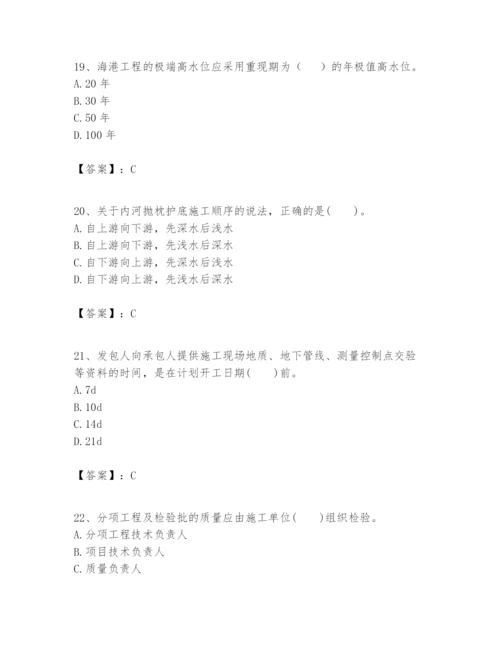 19、海港工程的极端高水位应采用重现期为（　　）的年极值高水位。
A. 20 年
B. 30 年
C. 50 年
D. 100 年

【答案】：C

20、关于内河抛枕护底施工顺序的说法，正确的是(　　)。
A. 自上游向下游，先深水后浅水
B. 自上游向下游，先浅水后深水
C. 自下游向上游，先深水后浅水
D. 自下游向上游，先浅水后深水

【答案】：C

21、发包人向承包人提供施工现场地质、地下管线、测量控制点交验等资料的时间，是在计划开工日期(　　)前。
A. 7d
B. 10d
C. 14d
D. 21d

【答案】：C

22、分项工程及检验批的质量应由施工单位(　　)组织检验。
A. 分项工程技术负责人
B. 项目技术负责人
C. 质量负责人